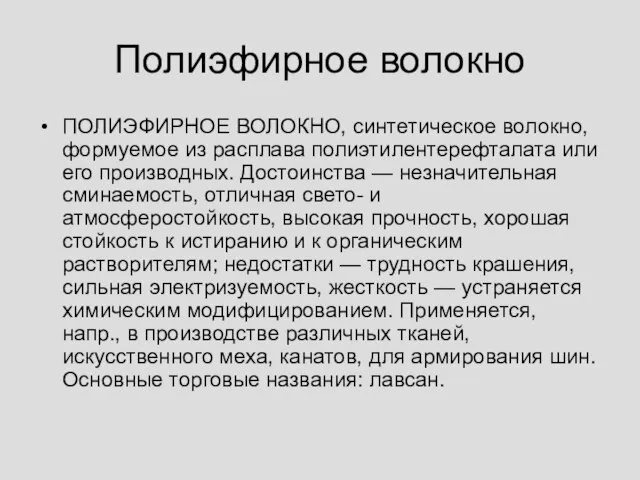 Полиэфирное волокно

• ПОЛИЭФИРНОЕ ВОЛОКНО, синтетическое волокно, формуемое из расплава полиэтилентерефталата или его производных. Достоинства — незначительная сминаемость, отличная свето- и атмосферостойкость, высокая прочность, хорошая стойкость к истиранию и к органическим растворителям; недостатки — трудность крашения, сильная электризуемость, жесткость — устраняется химическим модифицированием. Применяется, напр., в производстве различных тканей, искусственного меха, канатов, для армирования шин. Основные торговые названия: лавсан.